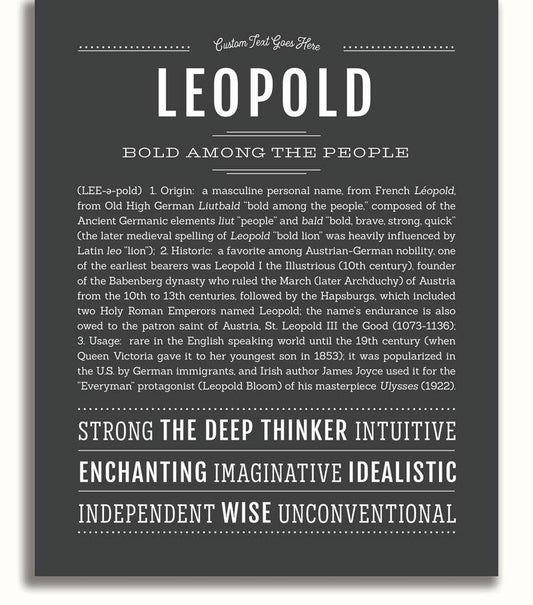 Custom Text Goes Here

LEOPOLD

BOLD AMONG THE PEOPLE

(LEE-ə-pold) 1. Origin: a masculine personal name, from French Léopold, from Old High German Liutbald "bold among the people," composed of the Ancient Germanic elements liut "people" and bald "bold, brave, strong, quick" (the later medieval spelling of Leopold "bold lion" was heavily influenced by Latin leo "lion"); 2. Historic: a favorite among Austrian-German nobility, one of the earliest bearers was Leopold I the Illustrious (10th century), founder of the Babenberg dynasty who ruled the March (later Archduchy) of Austria from the 10th to 13th centuries, followed by the Hapsburgs, which included two Holy Roman Emperors named Leopold; the name's endurance is also owed to the patron saint of Austria, St. Leopold III the Good (1073-1136); 3. Usage: rare in the English speaking world until the 19th century (when Queen Victoria gave it to her youngest son in 1853); it was popularized in the U.S. by German immigrants, and Irish author James Joyce used it for the "Everyman" protagonist (Leopold Bloom) of his masterpiece Ulysses (1922).

STRONG THE DEEP THINKER INTUITIVE

ENCHANTING IMAGINATIVE IDEALISTIC

INDEPENDENT WISE UNCONVENTIONAL